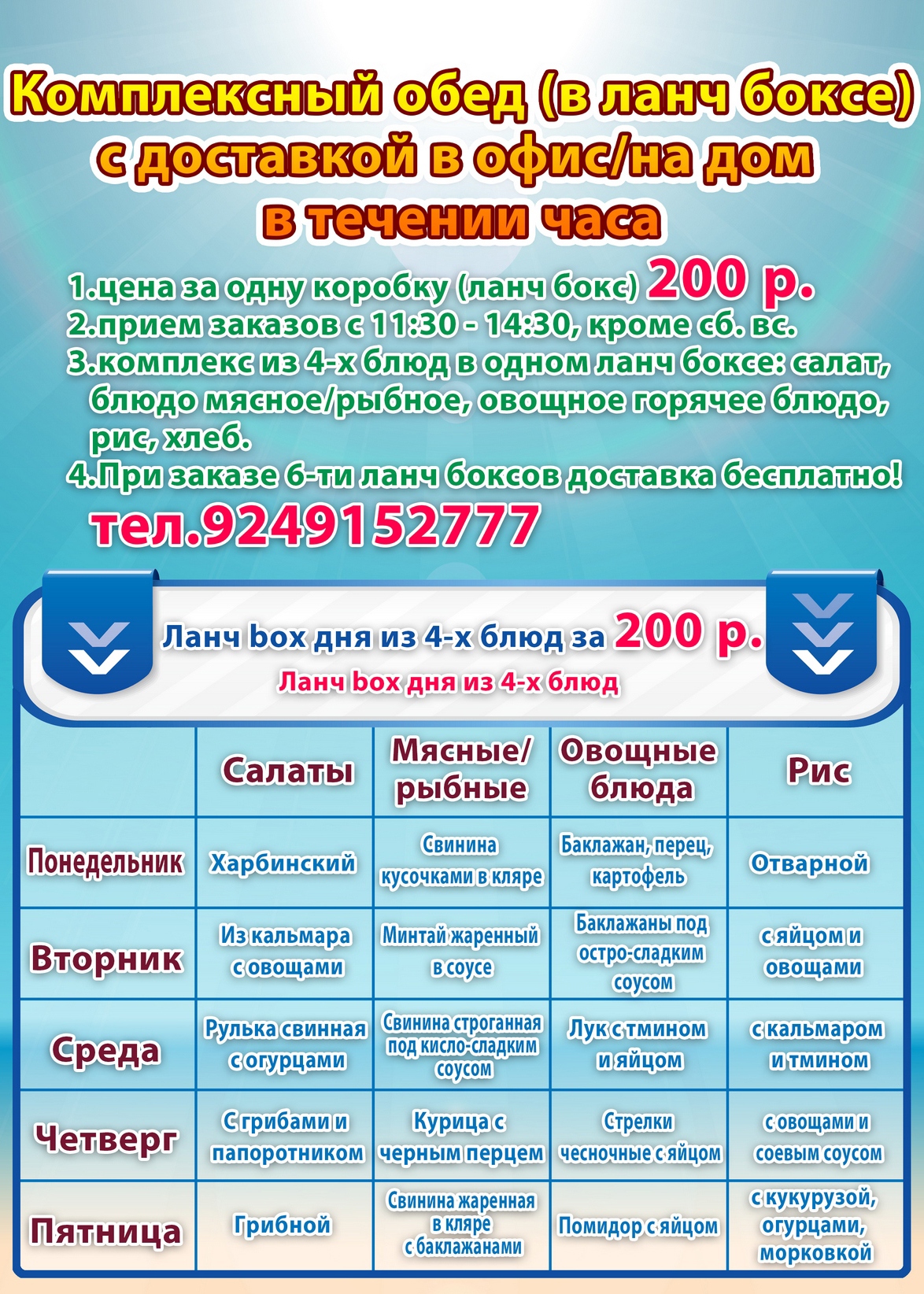 Комплексный обед (в ланч боксе) с доставкой в офис/на дом в течении часа

1.цена за одну коробку (ланч бокс) 200 р.
2.прием заказов с 11:30 - 14:30, кроме сб. вс.
3.комплекс из 4-х блюд в одном ланч боксе: салат, блюдо мясное/рыбное, овощное горячее блюдо, рис, хлеб.
4.При заказе 6-ти ланч боксов доставка бесплатно!
тел.9249152777

Ланч box дня из 4-х блюд за 200 р.
Ланч box дня из 4-х блюд

| | Салаты | Мясные/ рыбные | Овощные блюда | Рис |
|---|---|---|---|---|
| Понедельник | Харбинский | Свинина кусочками в кляре | Баклажан, перец, картофель | Отварной |
| Вторник | Из кальмара с овощами | Минтай жаренный в соусе | Баклажаны под остро-сладким соусом | с яйцом и овощами |
| Среда | Рулька свинная с огурцами | Свинина строганная под кисло-сладким соусом | Лук с тмином и яйцом | с кальмаром и тмином |
| Четверг | С грибами и папоротником | Курица с черным перцем | Стрелки чесночные с яйцом | с овощами и соевым соусом |
| Пятница | Грибной | Свинина жаренная в кляре с баклажанами | Помидор с яйцом | с кукурузой, огурцами, морковкой |